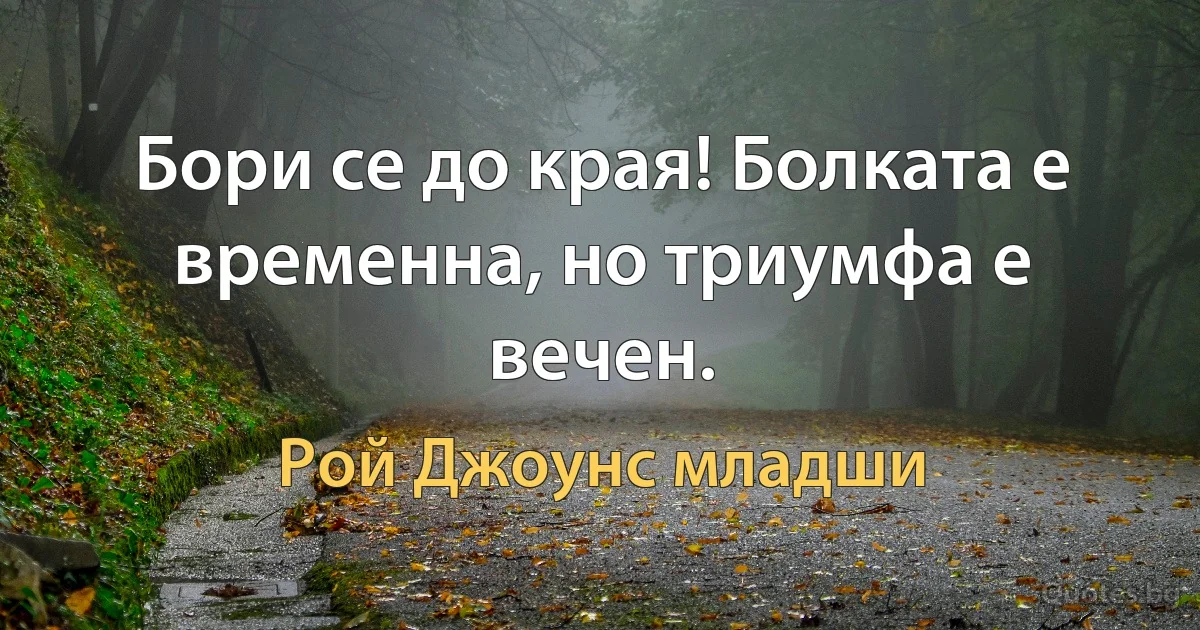 Бори се до края! Болката е временна, но триумфа е вечен.

Рой Джоунс младши

quotes.bg